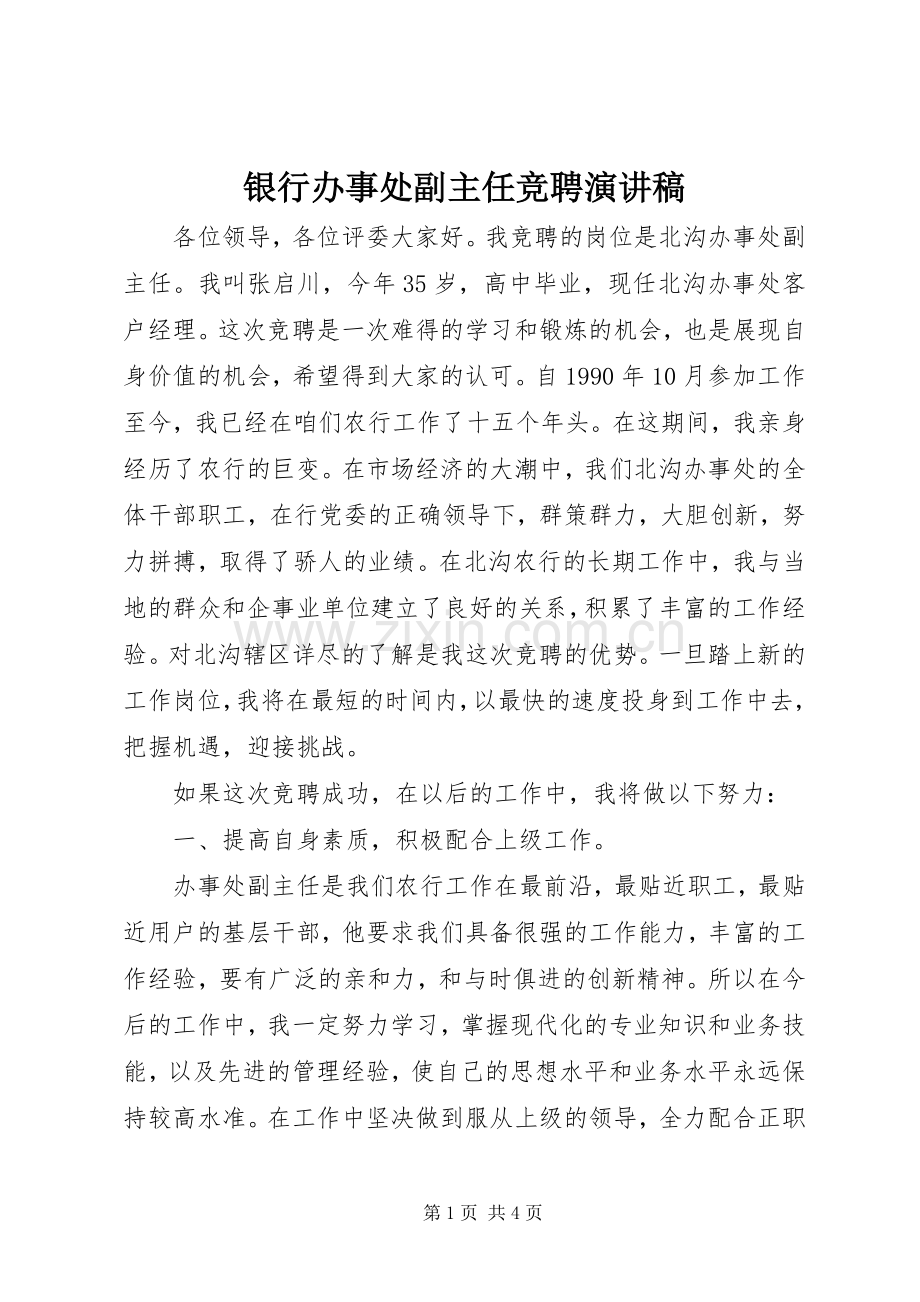 银行办事处副主任竞聘演讲稿

各位领导，各位评委大家好。我竞聘的岗位是北沟办事处副主任。我叫张启川，今年35岁，高中毕业，现任北沟办事处客户经理。这次竞聘是一次难得的学习和锻炼的机会，也是展现自身价值的机会，希望得到大家的认可。自1990年10月参加工作至今，我已经在咱们农行工作了十五个年头。在这期间，我亲身经历了农行的巨变。在市场经济的大潮中，我们北沟办事处的全体干部职工，在行党委的正确领导下，群策群力，大胆创新，努力拼搏，取得了骄人的业绩。在北沟农行的长期工作中，我与当地的群众和企事业单位建立了良好的关系，积累了丰富的工作经验。对北沟辖区详尽的了解是我这次竞聘的优势。一旦踏上新的工作岗位，我将在最短的时间内，以最快的速度投身到工作中去，把握机遇，迎接挑战。

如果这次竞聘成功，在以后的工作中，我将做以下努力：

一、提高自身素质，积极配合上级工作。

办事处副主任是我们农行工作在最前沿，最贴近职工，最贴近用户的基层干部，他要求我们具备很强的工作能力，丰富的工作经验，要有广泛的亲和力，和与时俱进的创新精神。所以在今后的工作中，我一定努力学习，掌握现代化的专业知识和业务技能，以及先进的管理经验，使自己的思想水平和业务水平永远保持较高水准。在工作中坚决做到服从上级的领导，全力配合正职

第1页 共4页

www.zixin.com.cn